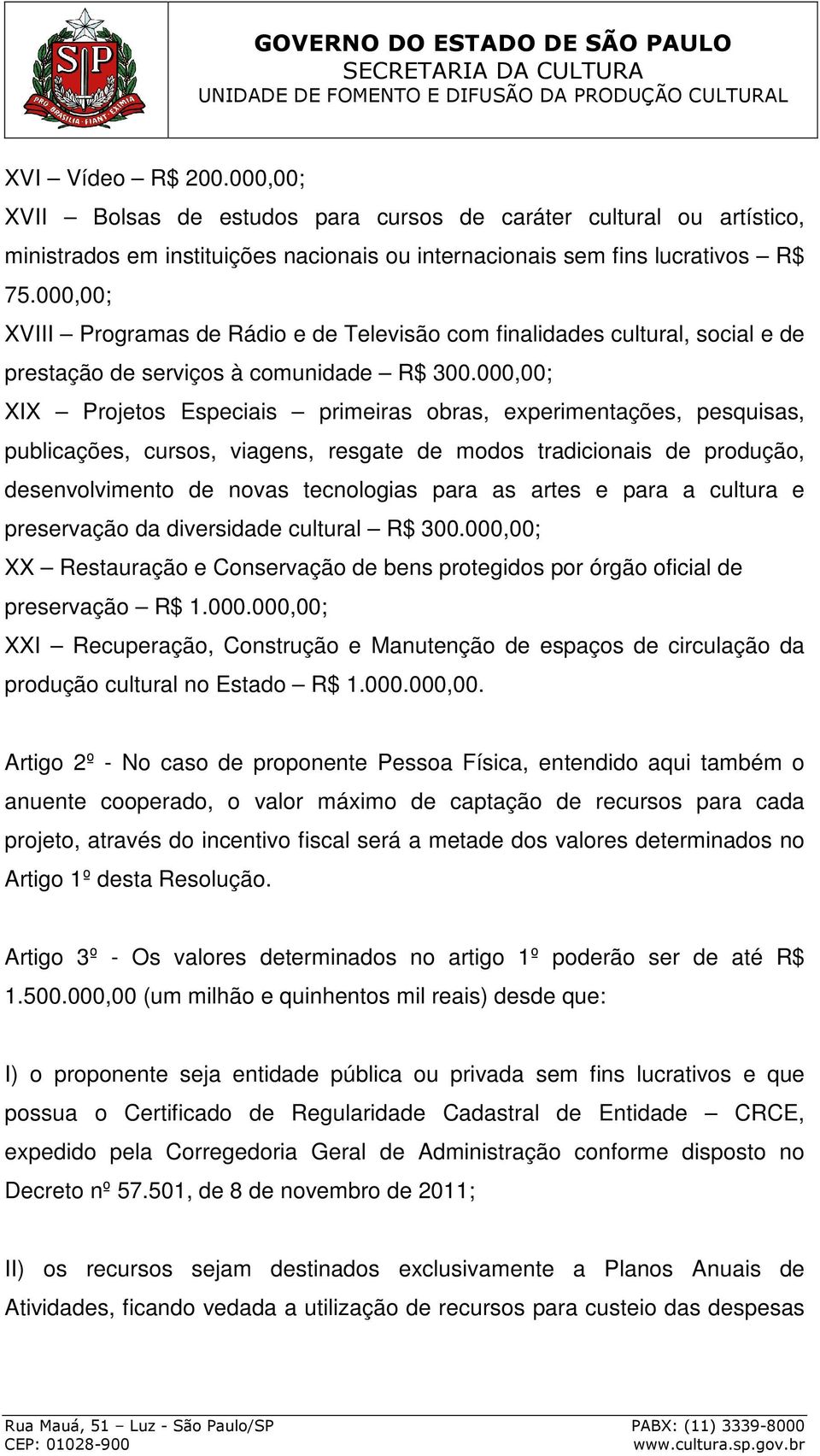 SP
PRO BRASILIA FIANT EXIMIA

GOVERNO DO ESTADO DE SÃO PAULO
SECRETARIA DA CULTURA
UNIDADE DE FOMENTO E DIFUSÃO DA PRODUÇÃO CULTURAL

XVI – Vídeo – R$ 200.000,00;
XVII – Bolsas de estudos para cursos de caráter cultural ou artístico, ministrados em instituições nacionais ou internacionais sem fins lucrativos – R$ 75.000,00;
XVIII – Programas de Rádio e de Televisão com finalidades cultural, social e de prestação de serviços à comunidade – R$ 300.000,00;
XIX – Projetos Especiais – primeiras obras, experimentações, pesquisas, publicações, cursos, viagens, resgate de modos tradicionais de produção, desenvolvimento de novas tecnologias para as artes e para a cultura e preservação da diversidade cultural – R$ 300.000,00;
XX – Restauração e Conservação de bens protegidos por órgão oficial de preservação – R$ 1.000.000,00;
XXI – Recuperação, Construção e Manutenção de espaços de circulação da produção cultural no Estado – R$ 1.000.000,00.

Artigo 2º - No caso de proponente Pessoa Física, entendido aqui também o anuente cooperado, o valor máximo de captação de recursos para cada projeto, através do incentivo fiscal será a metade dos valores determinados no Artigo 1º desta Resolução.

Artigo 3º - Os valores determinados no artigo 1º poderão ser de até R$ 1.500.000,00 (um milhão e quinhentos mil reais) desde que:

I) o proponente seja entidade pública ou privada sem fins lucrativos e que possua o Certificado de Regularidade Cadastral de Entidade – CRCE, expedido pela Corregedoria Geral de Administração conforme disposto no Decreto nº 57.501, de 8 de novembro de 2011;

II) os recursos sejam destinados exclusivamente a Planos Anuais de Atividades, ficando vedada a utilização de recursos para custeio das despesas

Rua Mauá, 51 – Luz - São Paulo/SP
CEP: 01028-900
PABX: (11) 3339-8000
www.cultura.sp.gov.br